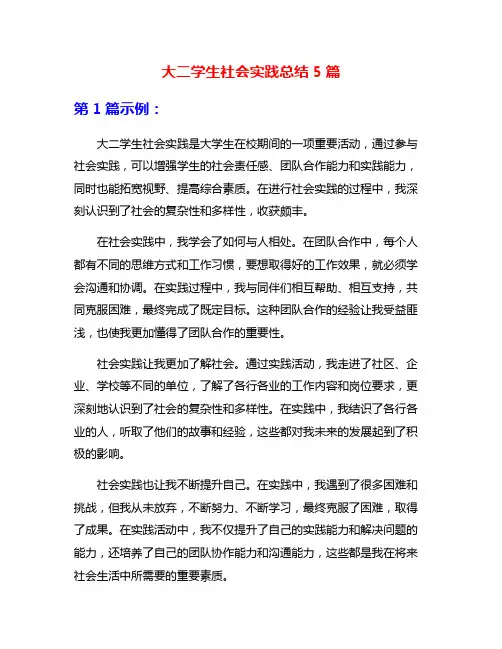 大二学生社会实践总结 5 篇

第 1 篇示例：

大二学生社会实践是大学生在校期间的一项重要活动，通过参与社会实践，可以增强学生的社会责任感、团队合作能力和实践能力，同时也能拓宽视野、提高综合素质。在进行社会实践的过程中，我深刻认识到了社会的复杂性和多样性，收获颇丰。

在社会实践中，我学会了如何与人相处。在团队合作中，每个人都有不同的思维方式和工作习惯，要想取得好的工作效果，就必须学会沟通和协调。在实践过程中，我与同伴们相互帮助、相互支持，共同克服困难，最终完成了既定目标。这种团队合作的经验让我受益匪浅，也使我更加懂得了团队合作的重要性。

社会实践让我更加了解社会。通过实践活动，我走进了社区、企业、学校等不同的单位，了解了各行各业的工作内容和岗位要求，更深刻地认识到了社会的复杂性和多样性。在实践中，我结识了各行各业的人，听取了他们的故事和经验，这些都对我未来的发展起到了积极的影响。

社会实践也让我不断提升自己。在实践中，我遇到了很多困难和挑战，但我从未放弃，不断努力、不断学习，最终克服了困难，取得了成果。在实践活动中，我不仅提升了自己的实践能力和解决问题的能力，还培养了自己的团队协作能力和沟通能力，这些都是我在将来社会生活中所需要的重要素质。